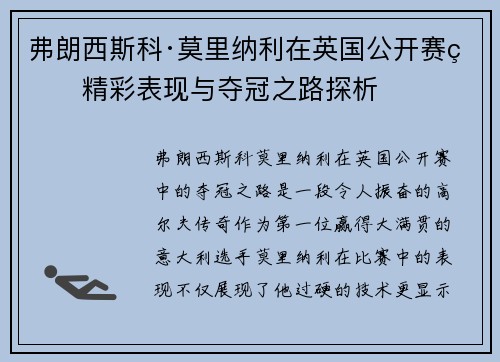 弗朗西斯科·莫里纳利在英国公开赛ç精彩表现与夺冠之路探析

弗朗西斯科莫里纳利在英国公开赛中的夺冠之路是一段令人振奋的高尔夫传奇作为第一位赢得大满贯的意大利选手莫里纳利在比赛中的表现不仅展现了他过硬的技术更显示